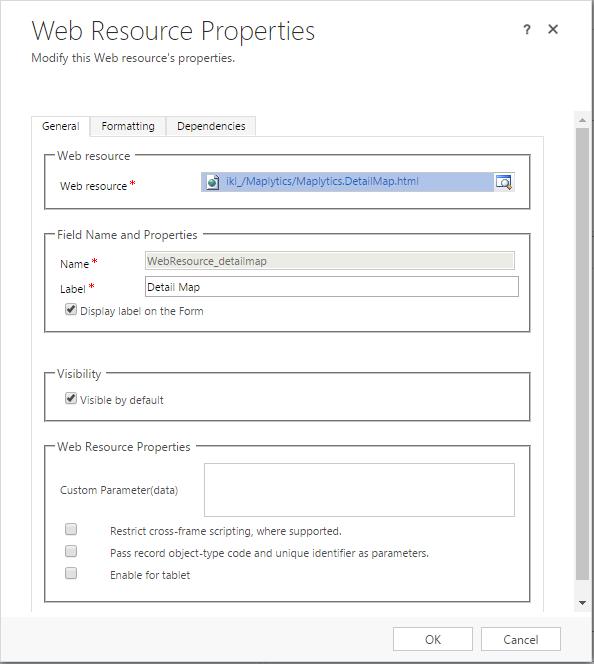 Web Resource Properties

? ✕

Modify this Web resource's properties.

General Formatting Dependencies

Web resource

Web resource *

ikl_/Maplytics/Maplytics.DetailMap.html

Field Name and Properties

Name *

WebResource_detailmap

Label *

Detail Map

Display label on the Form

Visibility

Visible by default

Web Resource Properties

Custom Parameter(data)

Restrict cross-frame scripting, where supported.

Pass record object-type code and unique identifier as parameters.

Enable for tablet

OK

Cancel